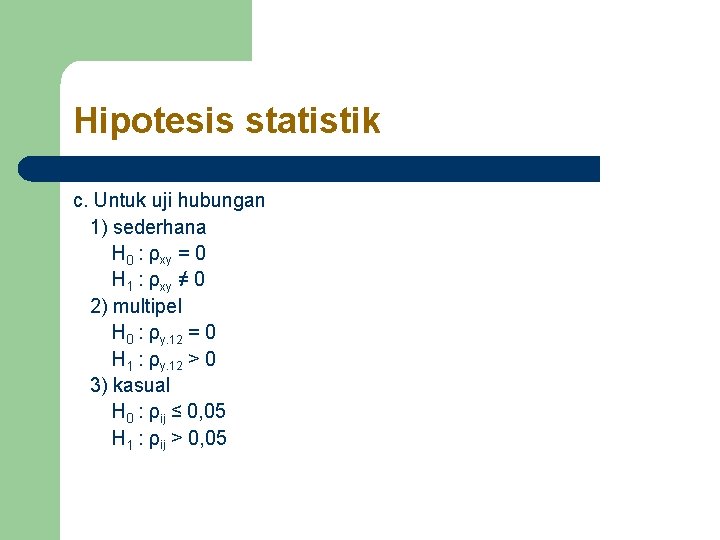 Hipotesis statistik

c. Untuk uji hubungan

1) sederhana

$H_0 : \rho_{xy} = 0$

$H_1 : \rho_{xy} \neq 0$

2) multipel

$H_0 : \rho_{y.12} = 0$

$H_1 : \rho_{y.12} > 0$

3) kasual

$H_0 : \rho_{ij} \leq 0,05$

$H_1 : \rho_{ij} > 0,05$